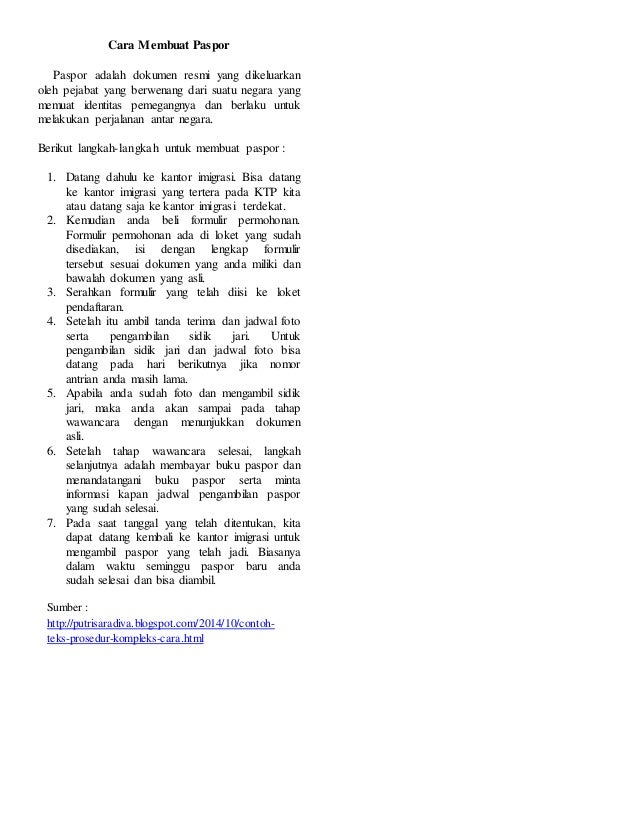 Cara Membuat Paspor

Paspor adalah dokumen resmi yang dikeluarkan oleh pejabat yang berwenang dari suatu negara yang memuat identitas pemegangnya dan berlaku untuk melakukan perjalanan antar negara.

Berikut langkah-langkah untuk membuat paspor :

1. Datang dahulu ke kantor imigrasi. Bisa datang ke kantor imigrasi yang tertera pada KTP kita atau datang saja ke kantor imigrasi terdekat.
2. Kemudian anda beli formulir permohonan. Formulir permohonan ada di loket yang sudah disediakan, isi dengan lengkap formulir tersebut sesuai dokumen yang anda miliki dan bawalah dokumen yang asli.
3. Serahkan formulir yang telah diisi ke loket pendaftaran.
4. Setelah itu ambil tanda terima dan jadwal foto serta pengambilan sidik jari. Untuk pengambilan sidik jari dan jadwal foto bisa datang pada hari berikutnya jika nomor antrian anda masih lama.
5. Apabila anda sudah foto dan mengambil sidik jari, maka anda akan sampai pada tahap wawancara dengan menunjukkan dokumen asli.
6. Setelah tahap wawancara selesai, langkah selanjutnya adalah membayar buku paspor dan menandatangani buku paspor serta minta informasi kapan jadwal pengambilan paspor yang sudah selesai.
7. Pada saat tanggal yang telah ditentukan, kita dapat datang kembali ke kantor imigrasi untuk mengambil paspor yang telah jadi. Biasanya dalam waktu seminggu paspor baru anda sudah selesai dan bisa diambil.

Sumber :
http://putrisaradiva.blogspot.com/2014/10/contoh-teks-prosedur-kompleks-cara.html